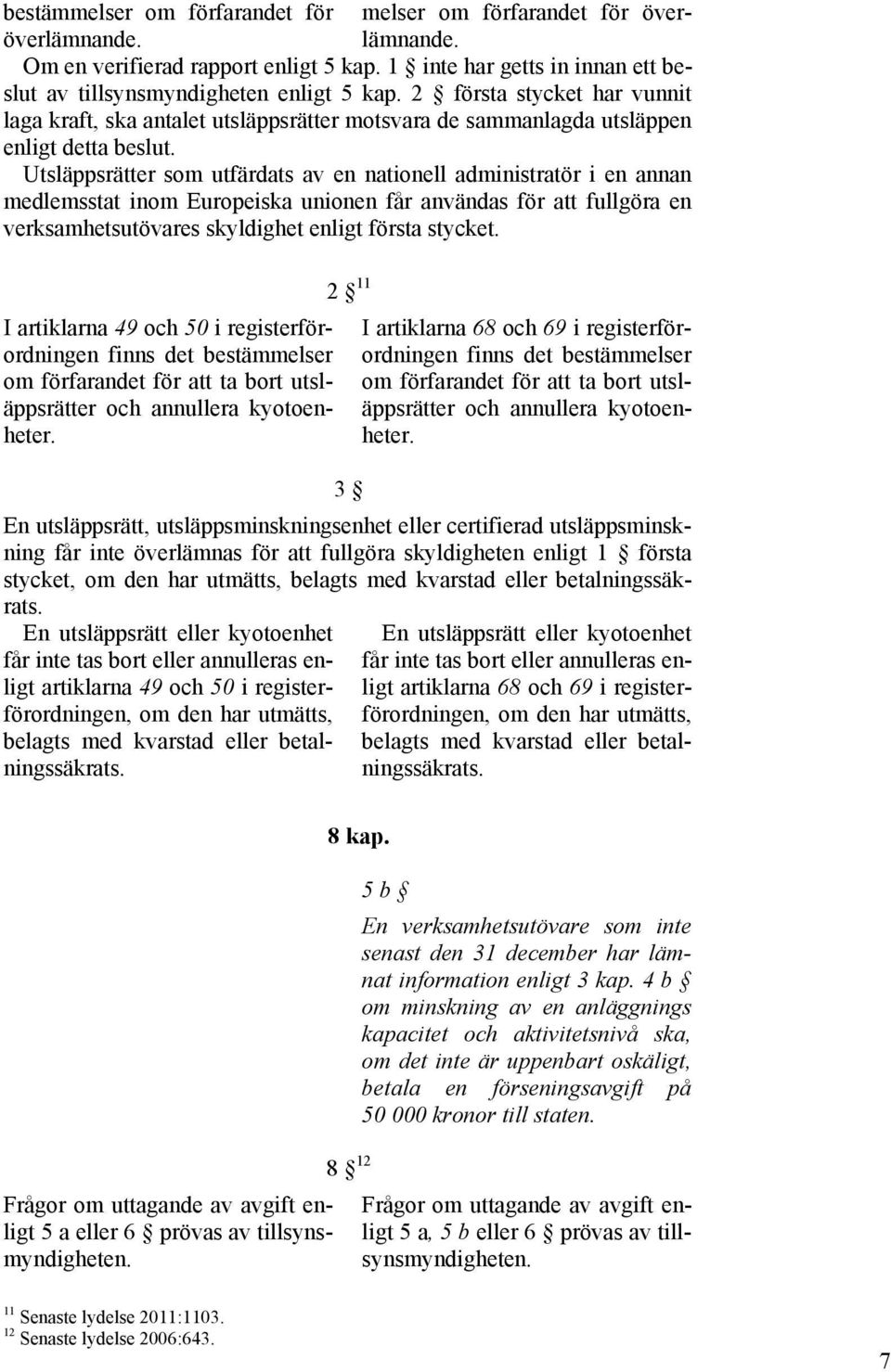 bestämmelser om förfarandet för överlämnande.

melser om förfarandet för överlämnande.

Om en verifierad rapport enligt 5 kap. 1 § inte har getts in innan ett beslut av tillsynsmyndigheten enligt 5 kap. 2 § första stycket har vunnit laga kraft, ska antalet utsläppsrätter motsvara de sammanlagda utsläppen enligt detta beslut.

Utsläppsrätter som utfärdats av en nationell administratör i en annan medlemsstat inom Europeiska unionen får användas för att fullgöra en verksamhetsutövares skyldighet enligt första stycket.

2 § $^{11}$

I artiklarna 49 och 50 i registerförordningen finns det bestämmelser om förfarandet för att ta bort utsläppsrätter och annullera kyotoenheter.

I artiklarna 68 och 69 i registerförordningen finns det bestämmelser om förfarandet för att ta bort utsläppsrätter och annullera kyotoenheter.

3 §

En utsläppsrätt, utsläppsminskningsenhet eller certifierad utsläppsminskning får inte överlämnas för att fullgöra skyldigheten enligt 1 § första stycket, om den har utmätts, belagts med kvarstad eller betalningssäkrats.

En utsläppsrätt eller kyotoenhet får inte tas bort eller annulleras enligt artiklarna 49 och 50 i registerförordningen, om den har utmätts, belagts med kvarstad eller betalningssäkrats.

En utsläppsrätt eller kyotoenhet får inte tas bort eller annulleras enligt artiklarna 68 och 69 i registerförordningen, om den har utmätts, belagts med kvarstad eller betalningssäkrats.

8 kap.

5 b §

En verksamhetsutövare som inte senast den 31 december har lämnat information enligt 3 kap. 4 b § om minskning av en anläggnings kapacitet och aktivitetsnivå ska, om det inte är uppenbart oskäligt, betala en förseningsavgift på 50 000 kronor till staten.

8 § $^{12}$

Frågor om uttagande av avgift enligt 5 a eller 6 § prövas av tillsynsmyndigheten.

Frågor om uttagande av avgift enligt 5 a, 5 b eller 6 § prövas av tillsynsmyndigheten.

$^{11}$ Senaste lydelse 2011:1103.
$^{12}$ Senaste lydelse 2006:643.

7